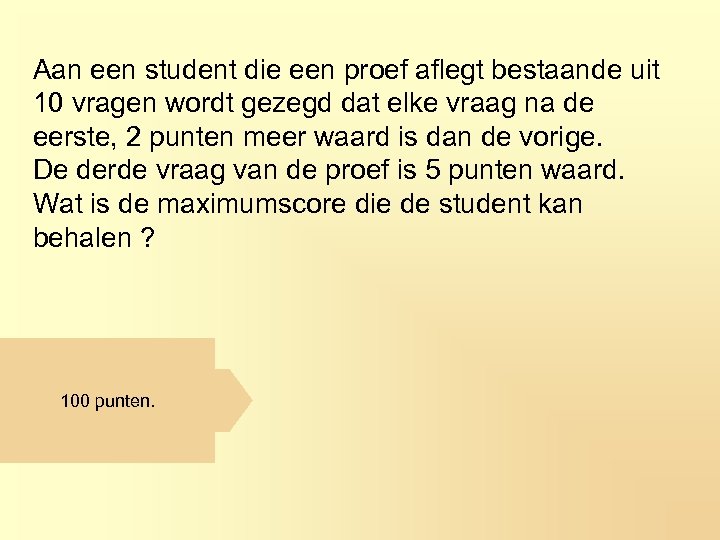 Aan een student die een proef aflegt bestaande uit 10 vragen wordt gezegd dat elke vraag na de eerste, 2 punten meer waard is dan de vorige.
De derde vraag van de proef is 5 punten waard.
Wat is de maximumscore die de student kan behalen ?

100 punten.